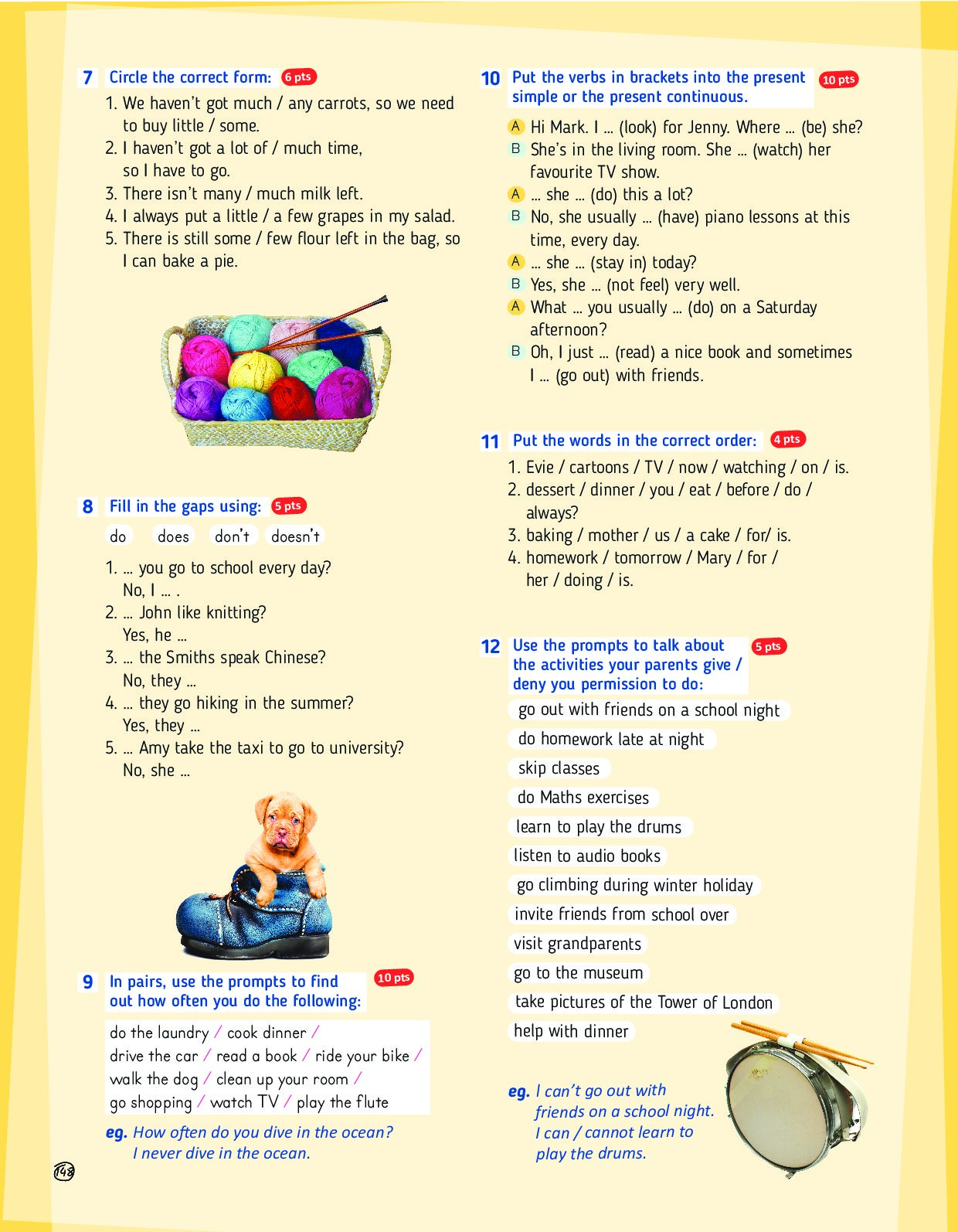 7 Circle the correct form: 6 pts

1. We haven't got much / any carrots, so we need to buy little / some.
2. I haven't got a lot of / much time, so I have to go.
3. There isn't many / much milk left.
4. I always put a little / a few grapes in my salad.
5. There is still some / few flour left in the bag, so I can bake a pie.

8 Fill in the gaps using: 5 pts

do does don't doesn't

1. ... you go to school every day? No, I ... .
2. ... John like knitting? Yes, he ...
3. ... the Smiths speak Chinese? No, they ...
4. ... they go hiking in the summer? Yes, they ...
5. ... Amy take the taxi to go to university? No, she ...

9 In pairs, use the prompts to find out how often you do the following: 10 pts

do the laundry / cook dinner / drive the car / read a book / ride your bike / walk the dog / clean up your room / go shopping / watch TV / play the flute

eg. How often do you dive in the ocean? I never dive in the ocean.

148

10 Put the verbs in brackets into the present simple or the present continuous. 10 pts

A Hi Mark. I ... (look) for Jenny. Where ... (be) she?
B She's in the living room. She ... (watch) her favourite TV show.
A ... she ... (do) this a lot?
B No, she usually ... (have) piano lessons at this time, every day.
A ... she ... (stay in) today?
B Yes, she ... (not feel) very well.
A What ... you usually ... (do) on a Saturday afternoon?
B Oh, I just ... (read) a nice book and sometimes I ... (go out) with friends.

11 Put the words in the correct order: 4 pts

1. Evie / cartoons / TV / now / watching / on / is.
2. dessert / dinner / you / eat / before / do / always?
3. baking / mother / us / a cake / for/ is.
4. homework / tomorrow / Mary / for / her / doing / is.

12 Use the prompts to talk about the activities your parents give / deny you permission to do: 5 pts

go out with friends on a school night
do homework late at night
skip classes
do Maths exercises
learn to play the drums
listen to audio books
go climbing during winter holiday
invite friends from school over
visit grandparents
go to the museum
take pictures of the Tower of London
help with dinner

eg. I can't go out with friends on a school night. I can / cannot learn to play the drums.